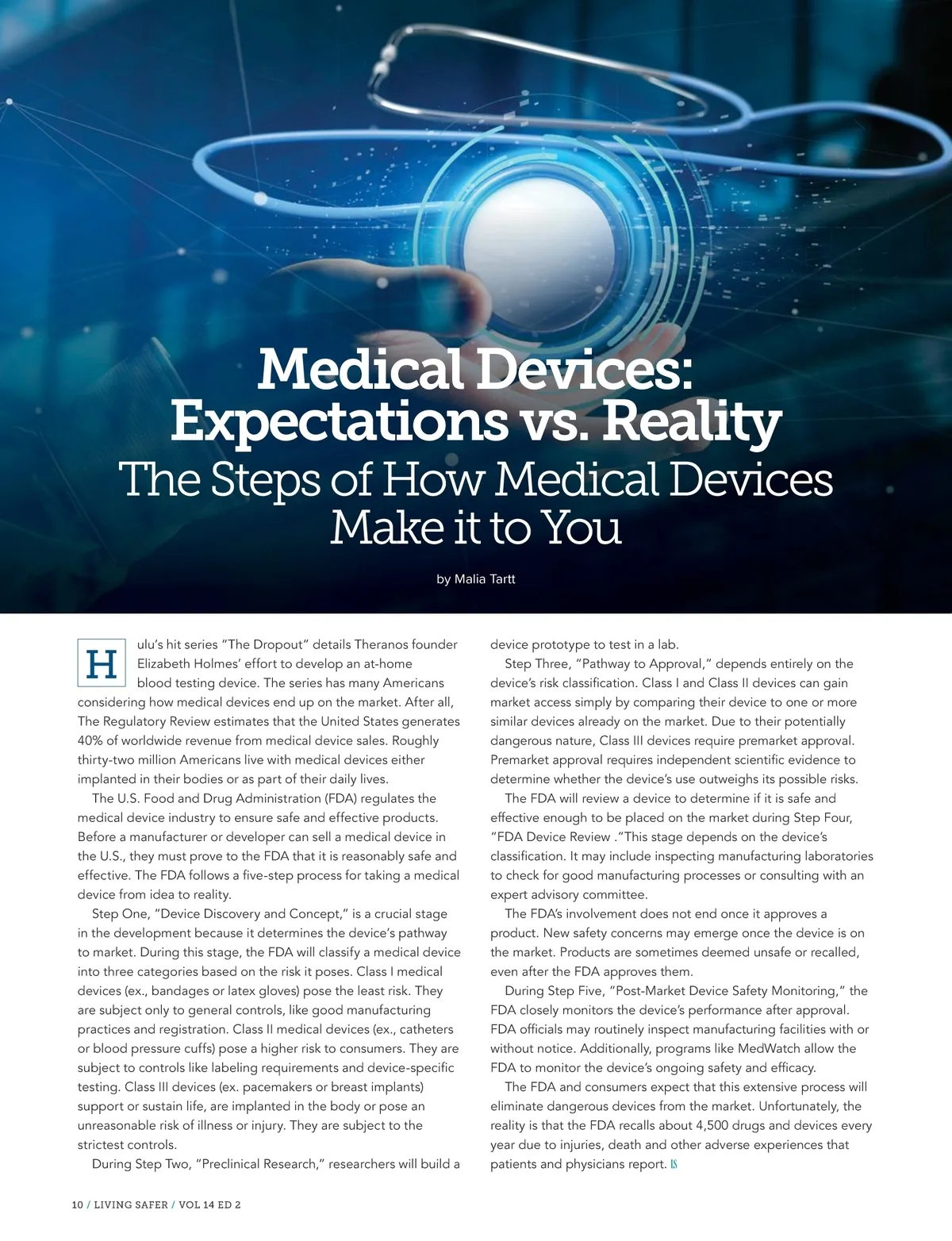 Medical Devices: Expectations vs. Reality

The Steps of How Medical Devices Make it to You

by Malia Tartt

Hulu's hit series "The Dropout" details Theranos founder Elizabeth Holmes' effort to develop an at-home blood testing device. The series has many Americans considering how medical devices end up on the market. After all, The Regulatory Review estimates that the United States generates 40% of worldwide revenue from medical device sales. Roughly thirty-two million Americans live with medical devices either implanted in their bodies or as part of their daily lives.

The U.S. Food and Drug Administration (FDA) regulates the medical device industry to ensure safe and effective products. Before a manufacturer or developer can sell a medical device in the U.S., they must prove to the FDA that it is reasonably safe and effective. The FDA follows a five-step process for taking a medical device from idea to reality.

Step One, "Device Discovery and Concept," is a crucial stage in the development because it determines the device's pathway to market. During this stage, the FDA will classify a medical device into three categories based on the risk it poses. Class I medical devices (ex., bandages or latex gloves) pose the least risk. They are subject only to general controls, like good manufacturing practices and registration. Class II medical devices (ex., catheters or blood pressure cuffs) pose a higher risk to consumers. They are subject to controls like labeling requirements and device-specific testing. Class III devices (ex. pacemakers or breast implants) support or sustain life, are implanted in the body or pose an unreasonable risk of illness or injury. They are subject to the strictest controls.

During Step Two, "Preclinical Research," researchers will build a device prototype to test in a lab.

Step Three, "Pathway to Approval," depends entirely on the device's risk classification. Class I and Class II devices can gain market access simply by comparing their device to one or more similar devices already on the market. Due to their potentially dangerous nature, Class III devices require premarket approval. Premarket approval requires independent scientific evidence to determine whether the device's use outweighs its possible risks.

The FDA will review a device to determine if it is safe and effective enough to be placed on the market during Step Four, "FDA Device Review ."This stage depends on the device's classification. It may include inspecting manufacturing laboratories to check for good manufacturing processes or consulting with an expert advisory committee.

The FDA's involvement does not end once it approves a product. New safety concerns may emerge once the device is on the market. Products are sometimes deemed unsafe or recalled, even after the FDA approves them.

During Step Five, "Post-Market Device Safety Monitoring," the FDA closely monitors the device's performance after approval. FDA officials may routinely inspect manufacturing facilities with or without notice. Additionally, programs like MedWatch allow the FDA to monitor the device's ongoing safety and efficacy.

The FDA and consumers expect that this extensive process will eliminate dangerous devices from the market. Unfortunately, the reality is that the FDA recalls about 4,500 drugs and devices every year due to injuries, death and other adverse experiences that patients and physicians report. LS

10 / LIVING SAFER / VOL 14 ED 2